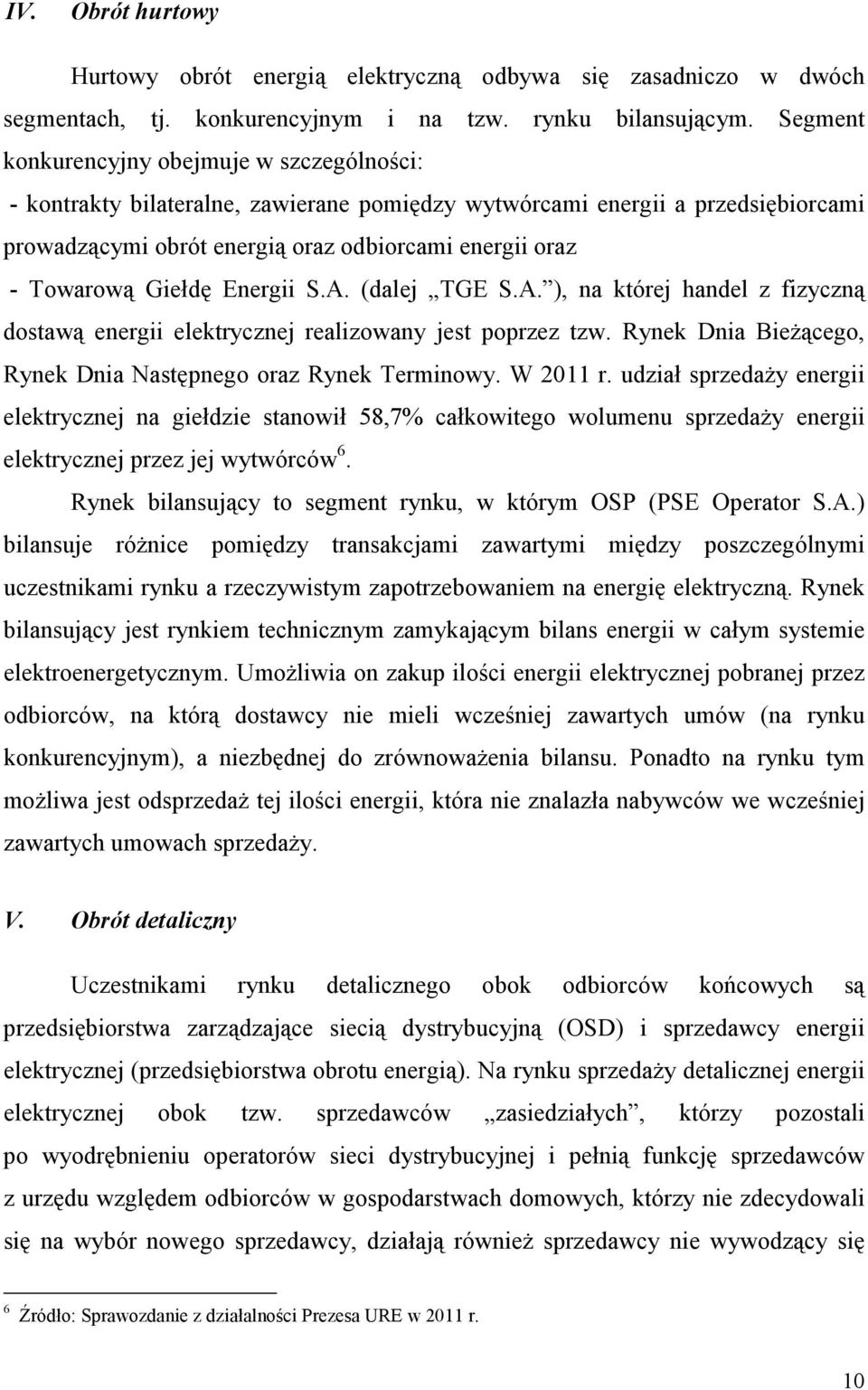 IV. Obrót hurtowy

Hurtowy obrót energią elektryczną odbywa się zasadniczo w dwóch segmentach, tj. konkurencyjnym i na tzw. rynku bilansującym. Segment konkurencyjny obejmuje w szczególności:
- kontrakty bilateralne, zawierane pomiędzy wytwórcami energii a przedsiębiorcami prowadzącymi obrót energią oraz odbiorcami energii oraz
- Towarową Giełdę Energii S.A. (dalej „TGE S.A.”), na której handel z fizyczną dostawą energii elektrycznej realizowany jest poprzez tzw. Rynek Dnia Bieżącego, Rynek Dnia Następnego oraz Rynek Terminowy. W 2011 r. udział sprzedaży energii elektrycznej na giełdzie stanowił 58,7% całkowitego wolumenu sprzedaży energii elektrycznej przez jej wytwórców$^6$.

Rynek bilansujący to segment rynku, w którym OSP (PSE Operator S.A.) bilansuje różnice pomiędzy transakcjami zawartymi między poszczególnymi uczestnikami rynku a rzeczywistym zapotrzebowaniem na energię elektryczną. Rynek bilansujący jest rynkiem technicznym zamykającym bilans energii w całym systemie elektroenergetycznym. Umożliwia on zakup ilości energii elektrycznej pobranej przez odbiorców, na którą dostawcy nie mieli wcześniej zawartych umów (na rynku konkurencyjnym), a niezbędnej do zrównoważenia bilansu. Ponadto na rynku tym możliwa jest odsprzedaż tej ilości energii, która nie znalazła nabywców we wcześniej zawartych umowach sprzedaży.

V. Obrót detaliczny

Uczestnikami rynku detalicznego obok odbiorców końcowych są przedsiębiorstwa zarządzające siecią dystrybucyjną (OSD) i sprzedawcy energii elektrycznej (przedsiębiorstwa obrotu energią). Na rynku sprzedaży detalicznej energii elektrycznej obok tzw. sprzedawców „zasiedziałych”, którzy pozostali po wyodrębnieniu operatorów sieci dystrybucyjnej i pełnią funkcję sprzedawców z urzędu względem odbiorców w gospodarstwach domowych, którzy nie zdecydowali się na wybór nowego sprzedawcy, działają również sprzedawcy nie wywodzący się

$^6$ Źródło: Sprawozdanie z działalności Prezesa URE w 2011 r.

10